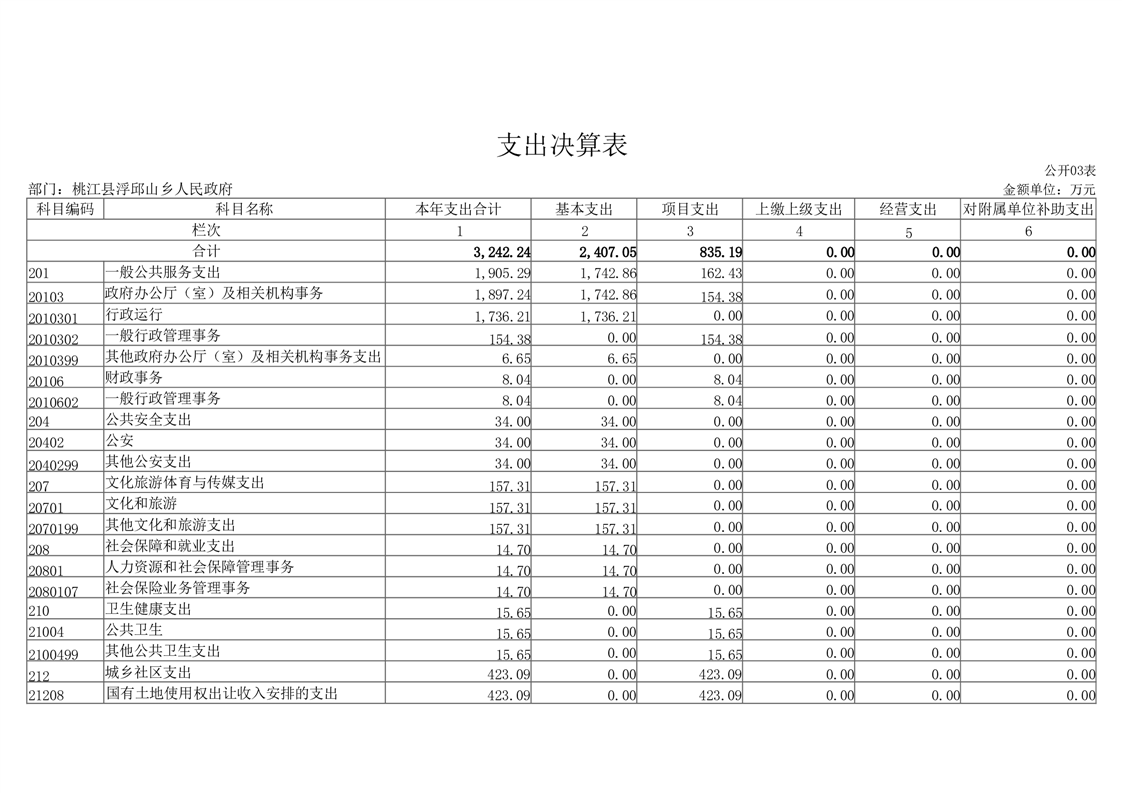 支出决算表

公开03表

部门：桃江县浮邱山乡人民政府

金额单位：万元

| 科目编码 | 科目名称 | 本年支出合计 | 基本支出 | 项目支出 | 上缴上级支出 | 经营支出 | 对附属单位补助支出 |
|---|---|---|---|---|---|---|---|
| 栏次 | | 1 | 2 | 3 | 4 | 5 | 6 |
| 合计 | | 3,242.24 | 2,407.05 | 835.19 | 0.00 | 0.00 | 0.00 |
| 201 | 一般公共服务支出 | 1,905.29 | 1,742.86 | 162.43 | 0.00 | 0.00 | 0.00 |
| 20103 | 政府办公厅（室）及相关机构事务 | 1,897.24 | 1,742.86 | 154.38 | 0.00 | 0.00 | 0.00 |
| 2010301 | 行政运行 | 1,736.21 | 1,736.21 | 0.00 | 0.00 | 0.00 | 0.00 |
| 2010302 | 一般行政管理事务 | 154.38 | 0.00 | 154.38 | 0.00 | 0.00 | 0.00 |
| 2010399 | 其他政府办公厅（室）及相关机构事务支出 | 6.65 | 6.65 | 0.00 | 0.00 | 0.00 | 0.00 |
| 20106 | 财政事务 | 8.04 | 0.00 | 8.04 | 0.00 | 0.00 | 0.00 |
| 2010602 | 一般行政管理事务 | 8.04 | 0.00 | 8.04 | 0.00 | 0.00 | 0.00 |
| 204 | 公共安全支出 | 34.00 | 34.00 | 0.00 | 0.00 | 0.00 | 0.00 |
| 20402 | 公安 | 34.00 | 34.00 | 0.00 | 0.00 | 0.00 | 0.00 |
| 2040299 | 其他公安支出 | 34.00 | 34.00 | 0.00 | 0.00 | 0.00 | 0.00 |
| 207 | 文化旅游体育与传媒支出 | 157.31 | 157.31 | 0.00 | 0.00 | 0.00 | 0.00 |
| 20701 | 文化和旅游 | 157.31 | 157.31 | 0.00 | 0.00 | 0.00 | 0.00 |
| 2070199 | 其他文化和旅游支出 | 157.31 | 157.31 | 0.00 | 0.00 | 0.00 | 0.00 |
| 208 | 社会保障和就业支出 | 14.70 | 14.70 | 0.00 | 0.00 | 0.00 | 0.00 |
| 20801 | 人力资源和社会保障管理事务 | 14.70 | 14.70 | 0.00 | 0.00 | 0.00 | 0.00 |
| 2080107 | 社会保险业务管理事务 | 14.70 | 14.70 | 0.00 | 0.00 | 0.00 | 0.00 |
| 210 | 卫生健康支出 | 15.65 | 0.00 | 15.65 | 0.00 | 0.00 | 0.00 |
| 21004 | 公共卫生 | 15.65 | 0.00 | 15.65 | 0.00 | 0.00 | 0.00 |
| 2100499 | 其他公共卫生支出 | 15.65 | 0.00 | 15.65 | 0.00 | 0.00 | 0.00 |
| 212 | 城乡社区支出 | 423.09 | 0.00 | 423.09 | 0.00 | 0.00 | 0.00 |
| 21208 | 国有土地使用权出让收入安排的支出 | 423.09 | 0.00 | 423.09 | 0.00 | 0.00 | 0.00 |